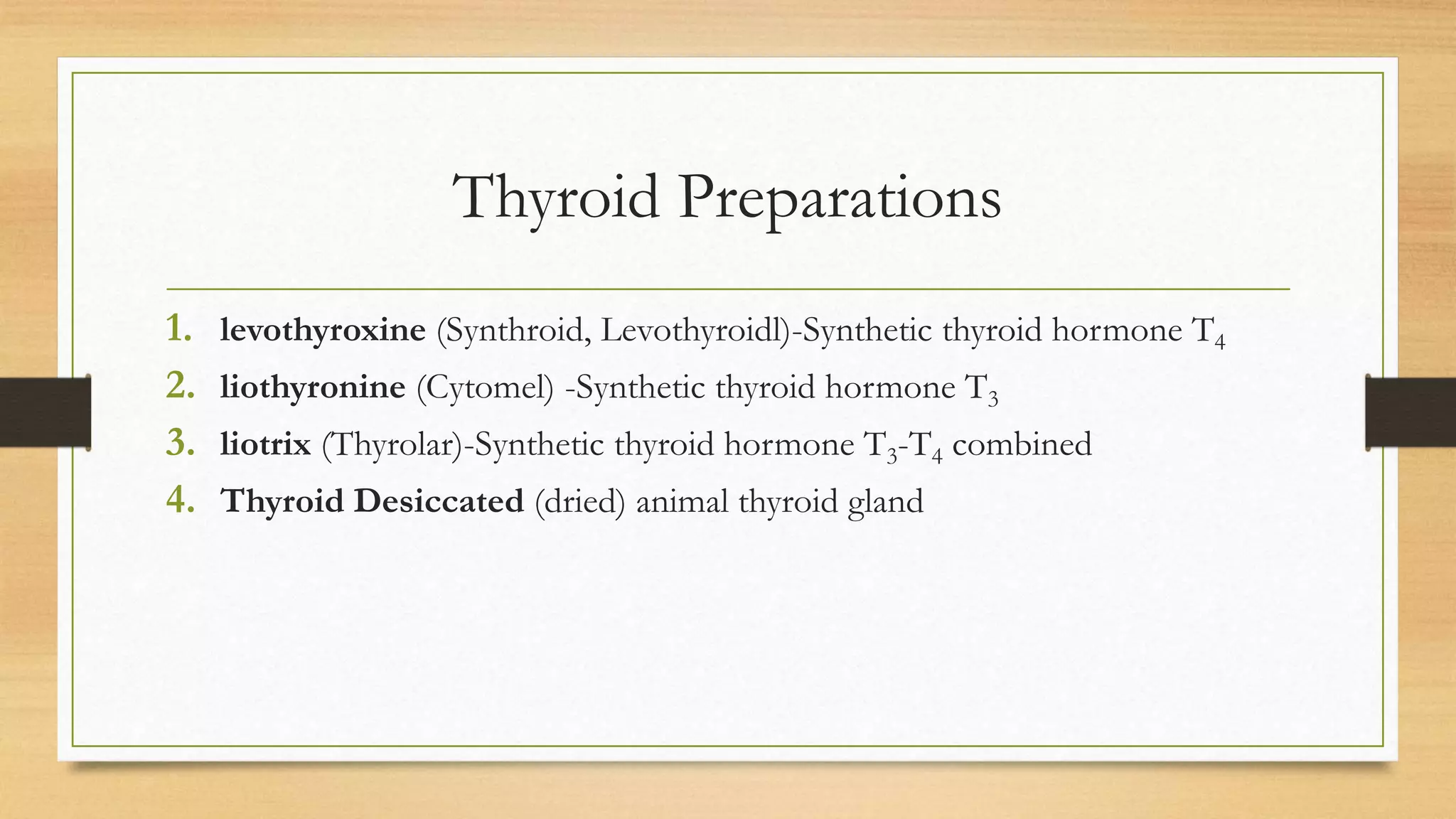 Thyroid Preparations

1. levothyroxine (Synthroid, Levothyroidl)-Synthetic thyroid hormone $T_4$
2. liothyronine (Cytomel) -Synthetic thyroid hormone $T_3$
3. liotrix (Thyrolar)-Synthetic thyroid hormone $T_3$-$T_4$ combined
4. Thyroid Desiccated (dried) animal thyroid gland